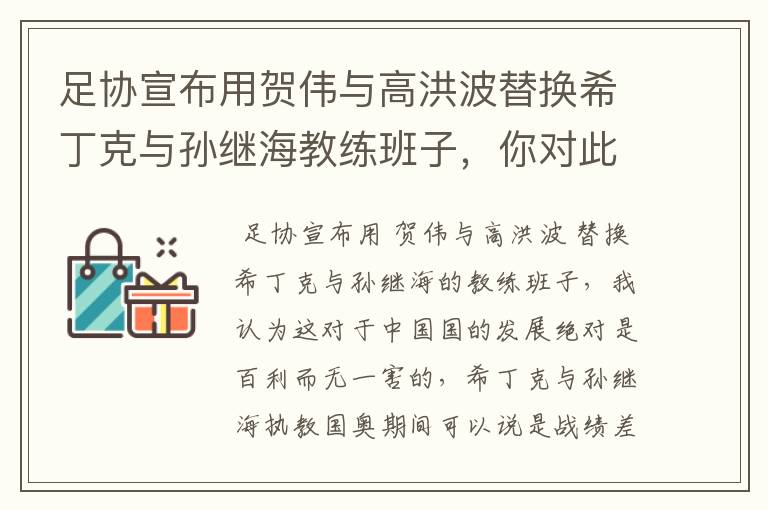 足协宣布用贺伟与高洪波替换希丁克与孙继海教练班子，你对此

足协宣布用贺伟与高洪波替换希丁克与孙继海的教练班子，我认为这对于中国国的发展绝对是百利而无一害的，希丁克与孙继海执教国奥期间可以说是战绩差